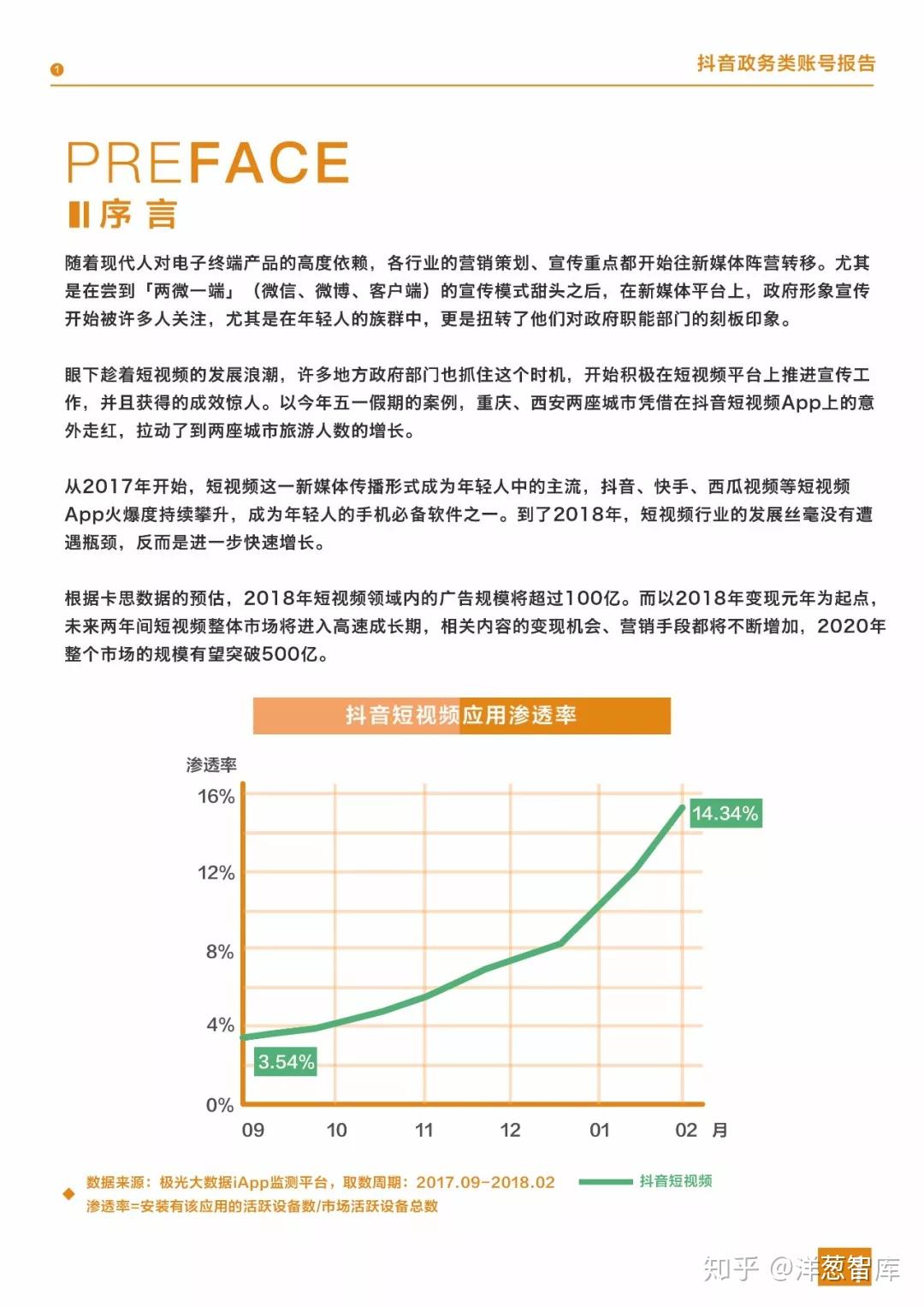 1

抖音政务类账号报告

PREFACE

序 言

随着现代人对电子终端产品的高度依赖，各行业的营销策划、宣传重点都开始往新媒体阵营转移。尤其是在尝到「两微一端」（微信、微博、客户端）的宣传模式甜头之后，在新媒体平台上，政府形象宣传开始被许多人关注，尤其是在年轻人的族群中，更是扭转了他们对政府职能部门的刻板印象。

眼下趁着短视频的发展浪潮，许多地方政府部门也抓住这个时机，开始积极在短视频平台上推进宣传工作，并且获得的成效惊人。以今年五一假期的案例，重庆、西安两座城市凭借在抖音短视频App上的意外走红，拉动了到两座城市旅游人数的增长。

从2017年开始，短视频这一新媒体传播形式成为年轻人中的主流，抖音、快手、西瓜视频等短视频App火爆度持续攀升，成为年轻人的手机必备软件之一。到了2018年，短视频行业的发展丝毫没有遭遇瓶颈，反而是进一步快速增长。

根据卡思数据的预估，2018年短视频领域内的广告规模将超过100亿。而以2018年变现元年为起点，未来两年间短视频整体市场将进入高速成长期，相关内容的变现机会、营销手段都将不断增加，2020年整个市场的规模有望突破500亿。

抖音短视频应用渗透率

渗透率

16%

12%

8%

4%

0%

14.34%

3.54%

09 10 11 12 01 02 月

数据来源：极光大数据iApp监测平台，取数周期：2017.09-2018.02
渗透率=安装有该应用的活跃设备数/市场活跃设备总数

抖音短视频

知乎 @洋葱智库